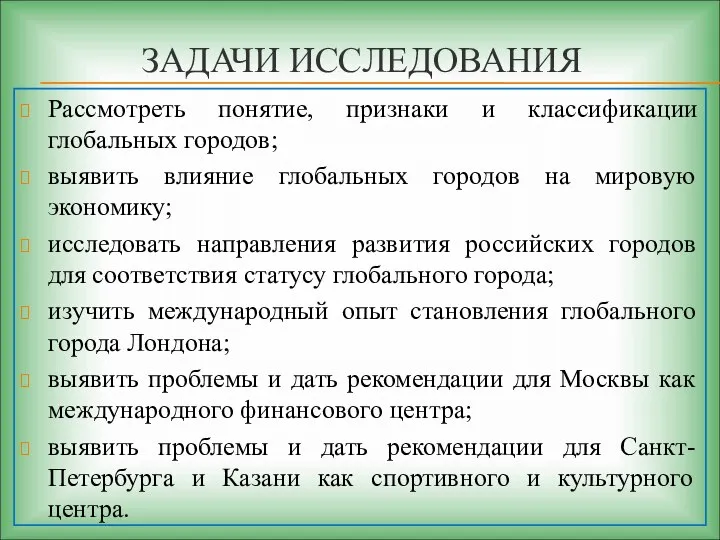 ЗАДАЧИ ИССЛЕДОВАНИЯ

Рассмотреть понятие, признаки и классификации глобальных городов;

выявить влияние глобальных городов на мировую экономику;

исследовать направления развития российских городов для соответствия статусу глобального города;

изучить международный опыт становления глобального города Лондона;

выявить проблемы и дать рекомендации для Москвы как международного финансового центра;

выявить проблемы и дать рекомендации для Санкт-Петербурга и Казани как спортивного и культурного центра.